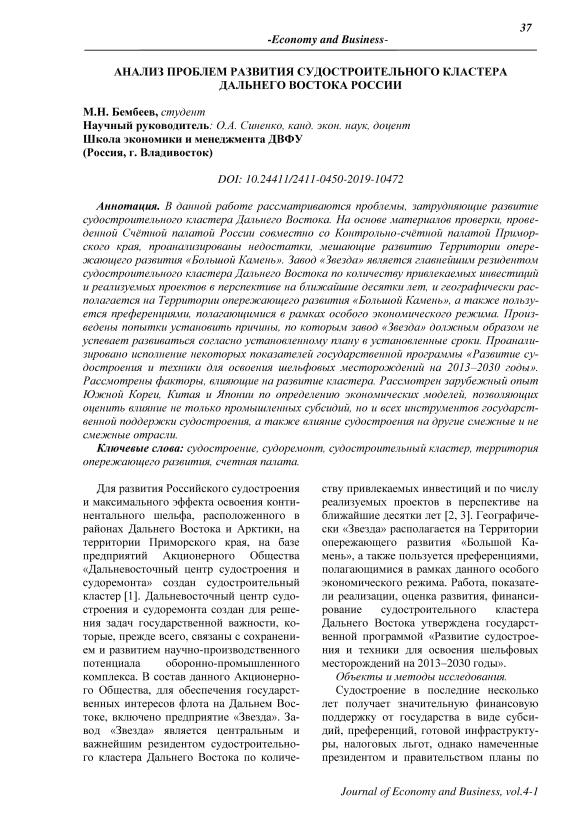 37

-Economy and Business-

АНАЛИЗ ПРОБЛЕМ РАЗВИТИЯ СУДОСТРОИТЕЛЬНОГО КЛАСТЕРА ДАЛЬНЕГО ВОСТОКА РОССИИ

М.Н. Бембеев, студент
Научный руководитель: О.А. Синенко, канд. экон. наук, доцент
Школа экономики и менеджмента ДВФУ
(Россия, г. Владивосток)

DOI: 10.24411/2411-0450-2019-10472

Аннотация. В данной работе рассматриваются проблемы, затрудняющие развитие судостроительного кластера Дальнего Востока. На основе материалов проверки, проведенной Счётной палатой России совместно со Контрольно-счётной палатой Приморского края, проанализированы недостатки, мешающие развитию Территории опережающего развития «Большой Камень». Завод «Звезда» является главнейшим резидентом судостроительного кластера Дальнего Востока по количеству привлекаемых инвестиций и реализуемых проектов в перспективе на ближайшие десятки лет, и географически располагается на Территории опережающего развития «Большой Камень», а также пользуется преференциями, полагающимися в рамках особого экономического режима. Произведены попытки установить причины, по которым завод «Звезда» должным образом не успевает развиваться согласно установленному плану в установленные сроки. Проанализировано исполнение некоторых показателей государственной программы «Развитие судостроения и техники для освоения шельфовых месторождений на 2013–2030 годы». Рассмотрены факторы, влияющие на развитие кластера. Рассмотрен зарубежный опыт Южной Кореи, Китая и Японии по определению экономических моделей, позволяющих оценить влияние не только промышленных субсидий, но и всех инструментов государственной поддержки судостроения, а также влияние судостроения на другие смежные и не смежные отрасли.

Ключевые слова: судостроение, судоремонт, судостроительный кластер, территория опережающего развития, счетная палата.

Для развития Российского судостроения и максимального эффекта освоения континентального шельфа, расположенного в районах Дальнего Востока и Арктики, на территории Приморского края, на базе предприятий Акционерного Общества «Дальневосточный центр судостроения и судоремонта» создан судостроительный кластер [1]. Дальневосточный центр судостроения и судоремонта создан для решения задач государственной важности, которые, прежде всего, связаны с сохранением и развитием научно-производственного потенциала оборонно-промышленного комплекса. В состав данного Акционерного Общества, для обеспечения государственных интересов флота на Дальнем Востоке, включено предприятие «Звезда». Завод «Звезда» является центральным и важнейшим резидентом судостроительного кластера Дальнего Востока по количеству привлекаемых инвестиций и по числу реализуемых проектов в перспективе на ближайшие десятки лет [2, 3]. Географически «Звезда» располагается на Территории опережающего развития «Большой Камень», а также пользуется преференциями, полагающимися в рамках данного особого экономического режима. Работа, показатели реализации, оценка развития, финансирование судостроительного кластера Дальнего Востока утверждена государственной программой «Развитие судостроения и техники для освоения шельфовых месторождений на 2013–2030 годы».

Объекты и методы исследования.

Судостроение в последние несколько лет получает значительную финансовую поддержку от государства в виде субсидий, преференций, готовой инфраструктуры, налоговых льгот, однако намеченные президентом и правительством планы по

Journal of Economy and Business, vol.4-1